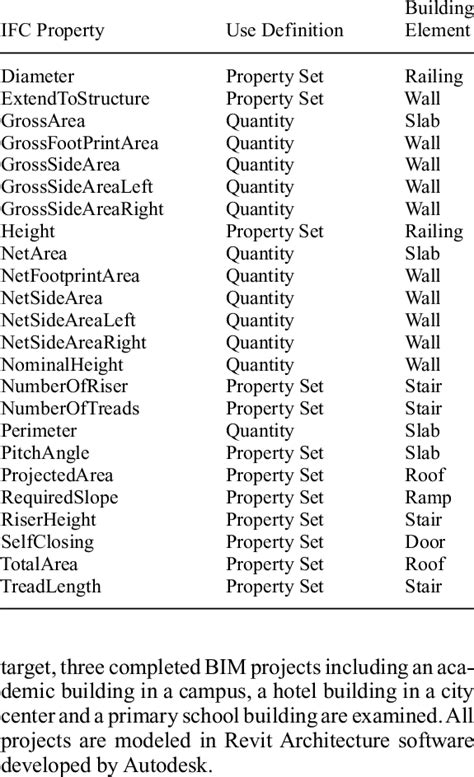 | IFC Property | Use Definition | Building Element |
|---|---|---|
| Diameter | Property Set | Railing |
| ExtendToStructure | Property Set | Wall |
| GrossArea | Quantity | Slab |
| GrossFootPrintArea | Quantity | Wall |
| GrossSideArea | Quantity | Wall |
| GrossSideAreaLeft | Quantity | Wall |
| GrossSideAreaRight | Quantity | Wall |
| Height | Property Set | Railing |
| NetArea | Quantity | Slab |
| NetFootprintArea | Quantity | Wall |
| NetSideArea | Quantity | Wall |
| NetSideAreaLeft | Quantity | Wall |
| NetSideAreaRight | Quantity | Wall |
| NominalHeight | Quantity | Wall |
| NumberOfRiser | Property Set | Stair |
| NumberOfTreads | Property Set | Stair |
| Perimeter | Quantity | Slab |
| PitchAngle | Property Set | Slab |
| ProjectedArea | Property Set | Roof |
| RequiredSlope | Property Set | Ramp |
| RiserHeight | Property Set | Stair |
| SelfClosing | Property Set | Door |
| TotalArea | Property Set | Roof |
| TreadLength | Property Set | Stair |

target, three completed BIM projects including an academic building in a campus, a hotel building in a city center and a primary school building are examined. All projects are modeled in Revit Architecture software developed by Autodesk.